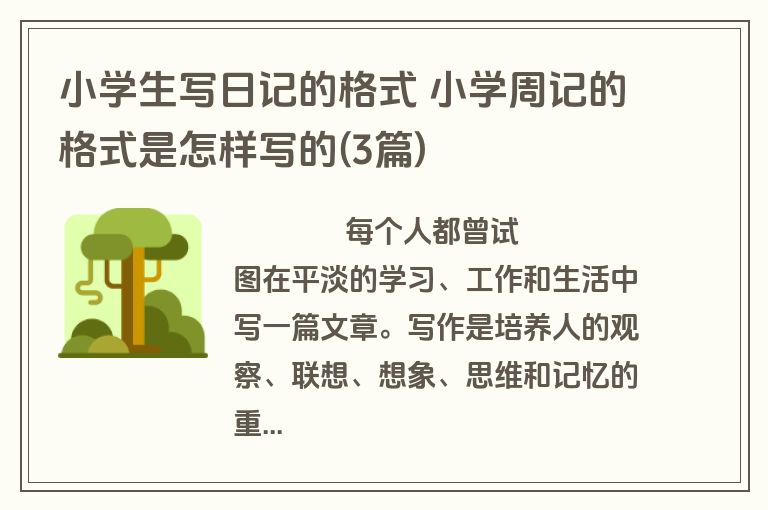 小学生写日记的格式 小学周记的格式是怎样写的(3篇)

每个人都曾试图在平淡的学习、工作和生活中写一篇文章。写作是培养人的观察、联想、想象、思维和记忆的重...